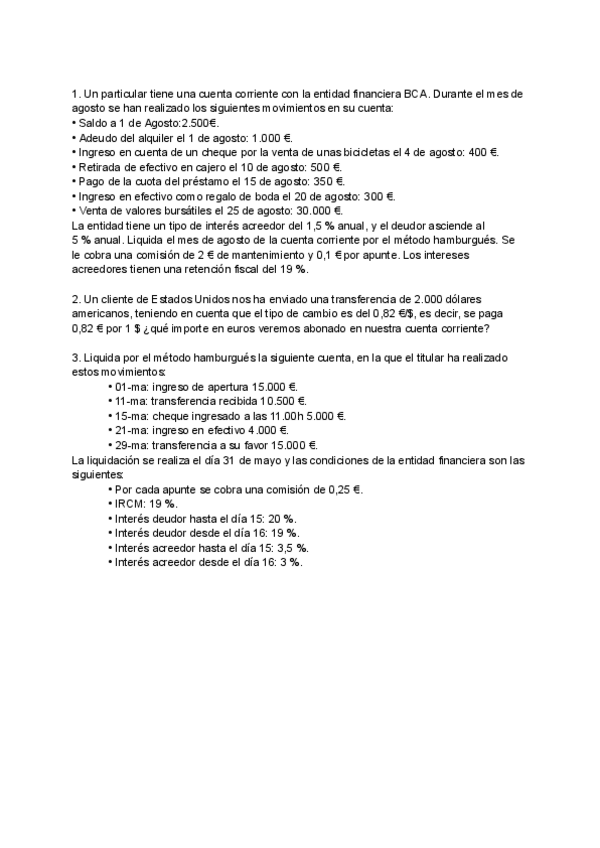 1. Un particular tiene una cuenta corriente con la entidad financiera BCA. Durante el mes de agosto se han realizado los siguientes movimientos en su cuenta:
• Saldo a 1 de Agosto:2.500€.
• Adeudo del alquiler el 1 de agosto: 1.000 €.
• Ingreso en cuenta de un cheque por la venta de unas bicicletas el 4 de agosto: 400 €.
• Retirada de efectivo en cajero el 10 de agosto: 500 €.
• Pago de la cuota del préstamo el 15 de agosto: 350 €.
• Ingreso en efectivo como regalo de boda el 20 de agosto: 300 €.
• Venta de valores bursátiles el 25 de agosto: 30.000 €.
La entidad tiene un tipo de interés acreedor del 1,5 % anual, y el deudor asciende al 5 % anual. Liquida el mes de agosto de la cuenta corriente por el método hamburgués. Se le cobra una comisión de 2 € de mantenimiento y 0,1 € por apunte. Los intereses acreedores tienen una retención fiscal del 19 %.

2. Un cliente de Estados Unidos nos ha enviado una transferencia de 2.000 dólares americanos, teniendo en cuenta que el tipo de cambio es del 0,82 €/$, es decir, se paga 0,82 € por 1 $ ¿qué importe en euros veremos abonado en nuestra cuenta corriente?

3. Liquida por el método hamburgués la siguiente cuenta, en la que el titular ha realizado estos movimientos:
• 01-ma: ingreso de apertura 15.000 €.
• 11-ma: transferencia recibida 10.500 €.
• 15-ma: cheque ingresado a las 11.00h 5.000 €.
• 21-ma: ingreso en efectivo 4.000 €.
• 29-ma: transferencia a su favor 15.000 €.
La liquidación se realiza el día 31 de mayo y las condiciones de la entidad financiera son las siguientes:
• Por cada apunte se cobra una comisión de 0,25 €.
• IRCM: 19 %.
• Interés deudor hasta el día 15: 20 %.
• Interés deudor desde el día 16: 19 %.
• Interés acreedor hasta el día 15: 3,5 %.
• Interés acreedor desde el día 16: 3 %.